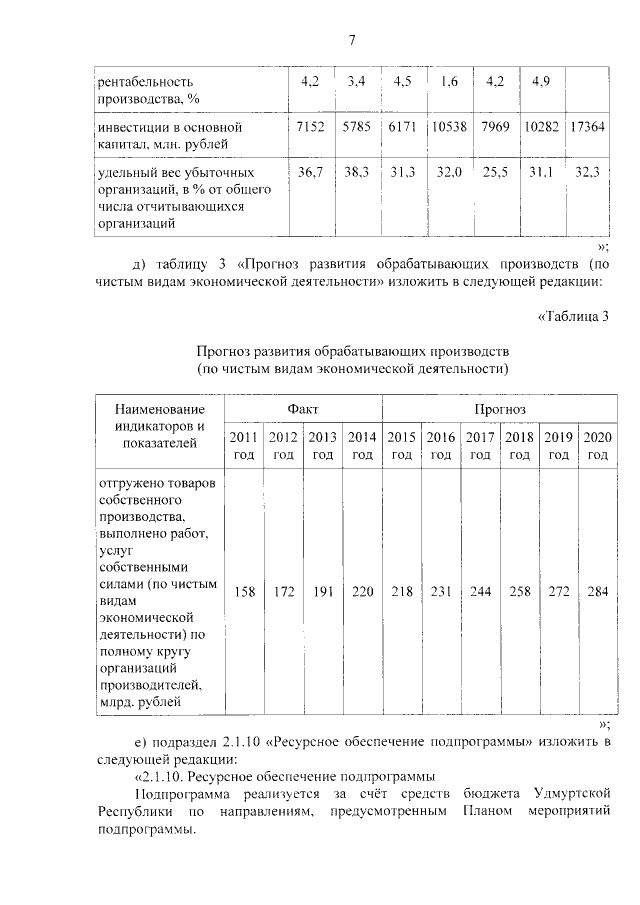 7

| рентабельность производства, % | 4,2 | 3,4 | 4,5 | 1,6 | 4,2 | 4,9 | |
|---|---|---|---|---|---|---|---|
| инвестиции в основной капитал, млн. рублей | 7152 | 5785 | 6171 | 10538 | 7969 | 10282 | 17364 |
| удельный вес убыточных организаций, в % от общего числа отчитывающихся организаций | 36,7 | 38,3 | 31,3 | 32,0 | 25,5 | 31,1 | 32,3 |

»;

д) таблицу 3 «Прогноз развития обрабатывающих производств (по чистым видам экономической деятельности» изложить в следующей редакции:

«Таблица 3

Прогноз развития обрабатывающих производств (по чистым видам экономической деятельности)

| Наименование индикаторов и показателей | Факт | | | | Прогноз | | | | | |
|---|---|---|---|---|---|---|---|---|---|---|
| | 2011 год | 2012 год | 2013 год | 2014 год | 2015 год | 2016 год | 2017 год | 2018 год | 2019 год | 2020 год |
| отгружено товаров собственного производства, выполнено работ, услуг собственными силами (по чистым видам экономической деятельности) по полному кругу организаций производителей, млрд. рублей | 158 | 172 | 191 | 220 | 218 | 231 | 244 | 258 | 272 | 284 |

»;

е) подраздел 2.1.10 «Ресурсное обеспечение подпрограммы» изложить в следующей редакции:

«2.1.10. Ресурсное обеспечение подпрограммы

Подпрограмма реализуется за счёт средств бюджета Удмуртской Республики по направлениям, предусмотренным Планом мероприятий подпрограммы.